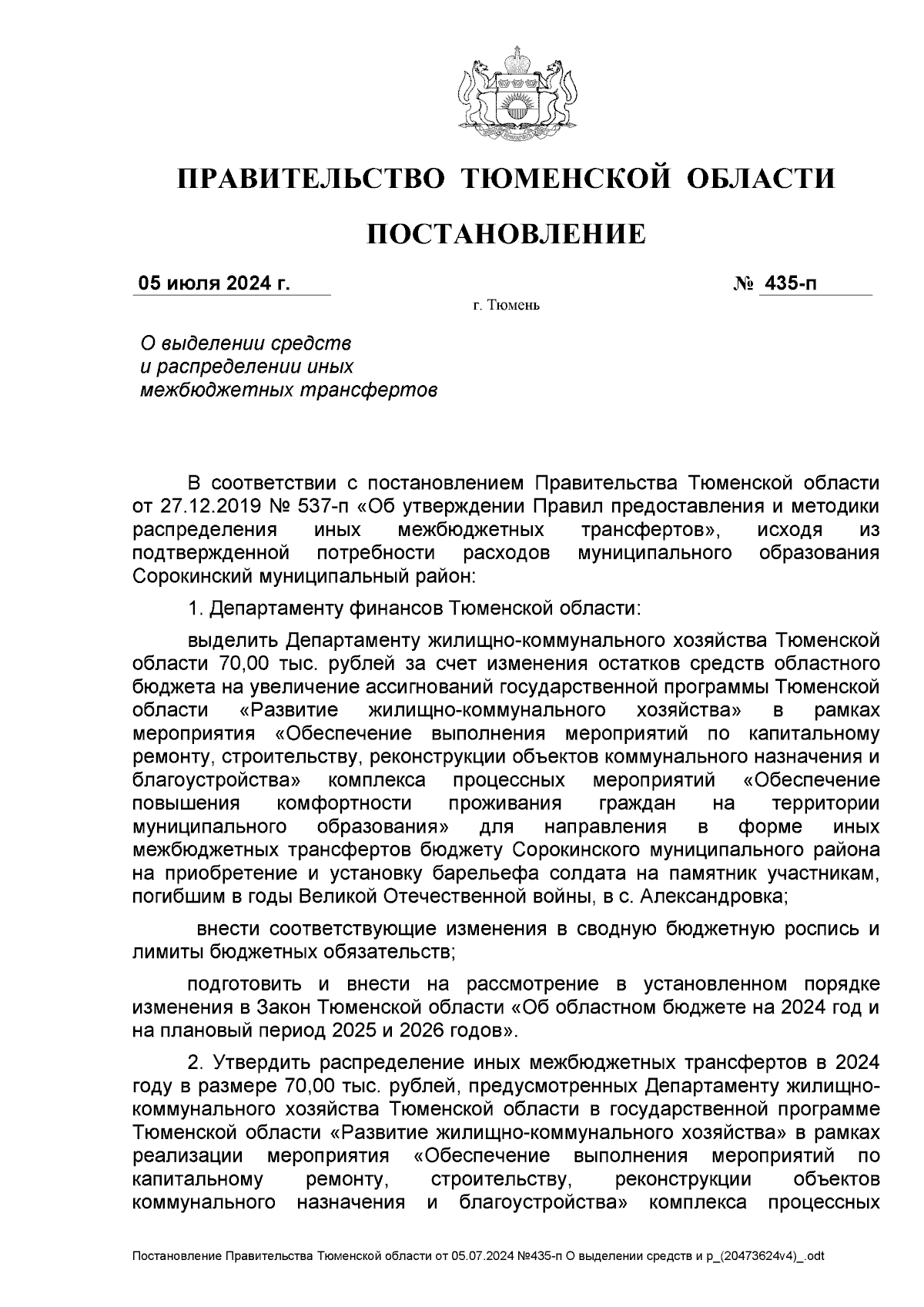 ПРАВИТЕЛЬСТВО ТЮМЕНСКОЙ ОБЛАСТИ

ПОСТАНОВЛЕНИЕ

05 июля 2024 г. № 435-п

г. Тюмень

О выделении средств и распределении иных межбюджетных трансфертов

В соответствии с постановлением Правительства Тюменской области от 27.12.2019 № 537-п «Об утверждении Правил предоставления и методики распределения иных межбюджетных трансфертов», исходя из подтвержденной потребности расходов муниципального образования Сорокинский муниципальный район:

1. Департаменту финансов Тюменской области:

выделить Департаменту жилищно-коммунального хозяйства Тюменской области 70,00 тыс. рублей за счет изменения остатков средств областного бюджета на увеличение ассигнований государственной программы Тюменской области «Развитие жилищно-коммунального хозяйства» в рамках мероприятия «Обеспечение выполнения мероприятий по капитальному ремонту, строительству, реконструкции объектов коммунального назначения и благоустройства» комплекса процессных мероприятий «Обеспечение повышения комфортности проживания граждан на территории муниципального образования» для направления в форме иных межбюджетных трансфертов бюджету Сорокинского муниципального района на приобретение и установку барельефа солдата на памятник участникам, погибшим в годы Великой Отечественной войны, в с. Александровка;

внести соответствующие изменения в сводную бюджетную роспись и лимиты бюджетных обязательств;

подготовить и внести на рассмотрение в установленном порядке изменения в Закон Тюменской области «Об областном бюджете на 2024 год и на плановый период 2025 и 2026 годов».

2. Утвердить распределение иных межбюджетных трансфертов в 2024 году в размере 70,00 тыс. рублей, предусмотренных Департаменту жилищно-коммунального хозяйства Тюменской области в государственной программе Тюменской области «Развитие жилищно-коммунального хозяйства» в рамках реализации мероприятия «Обеспечение выполнения мероприятий по капитальному ремонту, строительству, реконструкции объектов коммунального назначения и благоустройства» комплекса процессных

Постановление Правительства Тюменской области от 05.07.2024 №435-п О выделении средств и р_(20473624v4)_.odt